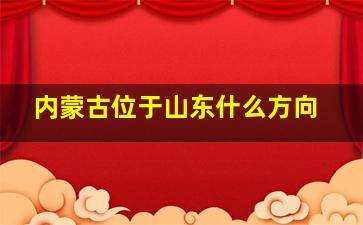 内蒙古位于山东什么方向